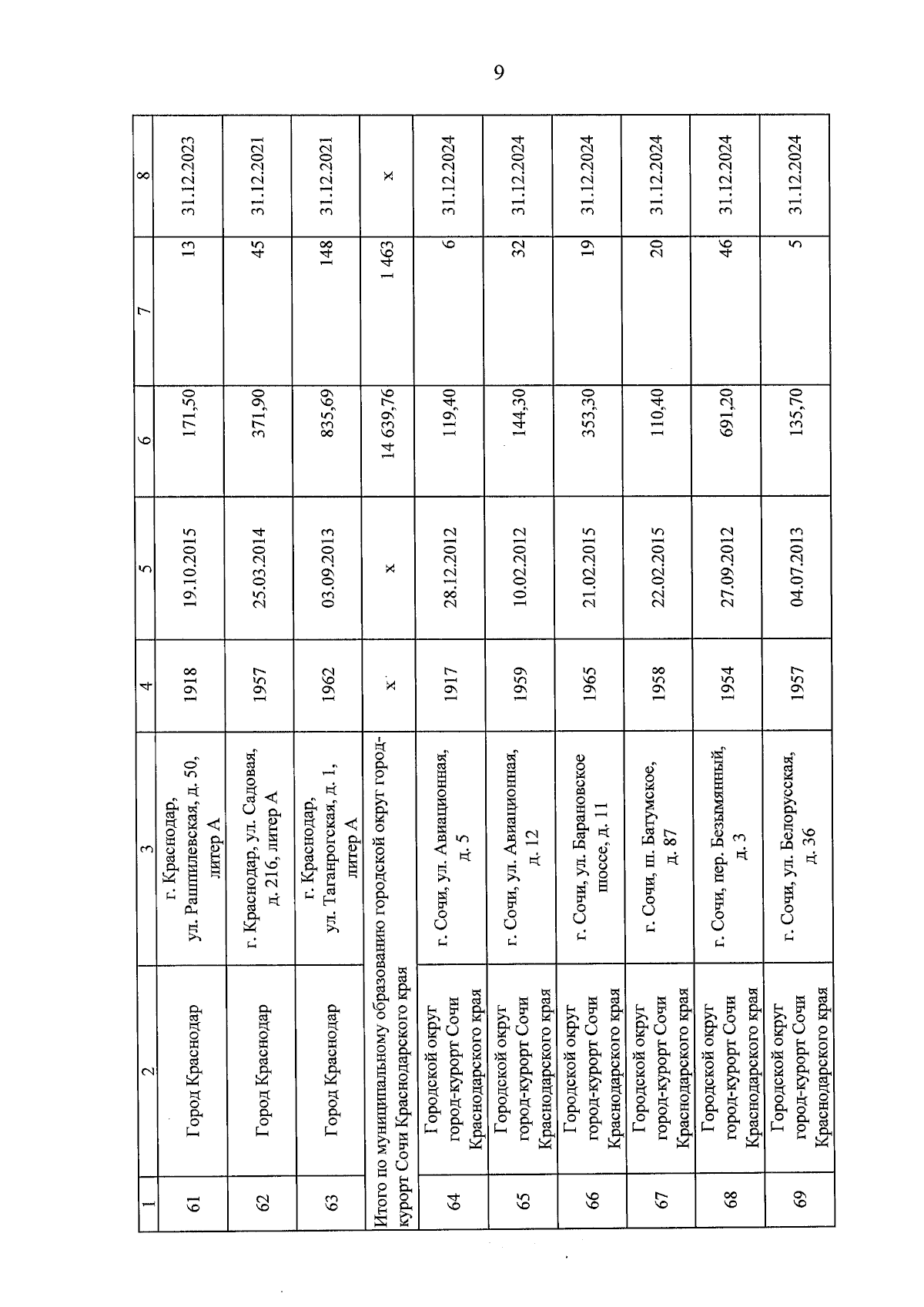 9

| 1 | 2 | 3 | 4 | 5 | 6 | 7 | 8 |
|---|---|---|---|---|---|---|---|
| 61 | Город Краснодар | г. Краснодар, ул. Рашпилевская, д. 50, литер А | 1918 | 19.10.2015 | 171,50 | 13 | 31.12.2023 |
| 62 | Город Краснодар | г. Краснодар, ул. Садовая, д. 216, литер А | 1957 | 25.03.2014 | 371,90 | 45 | 31.12.2021 |
| 63 | Город Краснодар | г. Краснодар, ул. Таганрогская, д. 1, литер А | 1962 | 03.09.2013 | 835,69 | 148 | 31.12.2021 |
| Итого по муниципальному образованию городской округ город-курорт Сочи Краснодарского края | | | х | х | 14 639,76 | 1 463 | х |
| 64 | Городской округ город-курорт Сочи Краснодарского края | г. Сочи, ул. Авиационная, д. 5 | 1917 | 28.12.2012 | 119,40 | 6 | 31.12.2024 |
| 65 | Городской округ город-курорт Сочи Краснодарского края | г. Сочи, ул. Авиационная, д. 12 | 1959 | 10.02.2012 | 144,30 | 32 | 31.12.2024 |
| 66 | Городской округ город-курорт Сочи Краснодарского края | г. Сочи, ул. Барановское шоссе, д. 11 | 1965 | 21.02.2015 | 353,30 | 19 | 31.12.2024 |
| 67 | Городской округ город-курорт Сочи Краснодарского края | г. Сочи, ш. Батумское, д. 87 | 1958 | 22.02.2015 | 110,40 | 20 | 31.12.2024 |
| 68 | Городской округ город-курорт Сочи Краснодарского края | г. Сочи, пер. Безымянный, д. 3 | 1954 | 27.09.2012 | 691,20 | 46 | 31.12.2024 |
| 69 | Городской округ город-курорт Сочи Краснодарского края | г. Сочи, ул. Белорусская, д. 36 | 1957 | 04.07.2013 | 135,70 | 5 | 31.12.2024 |